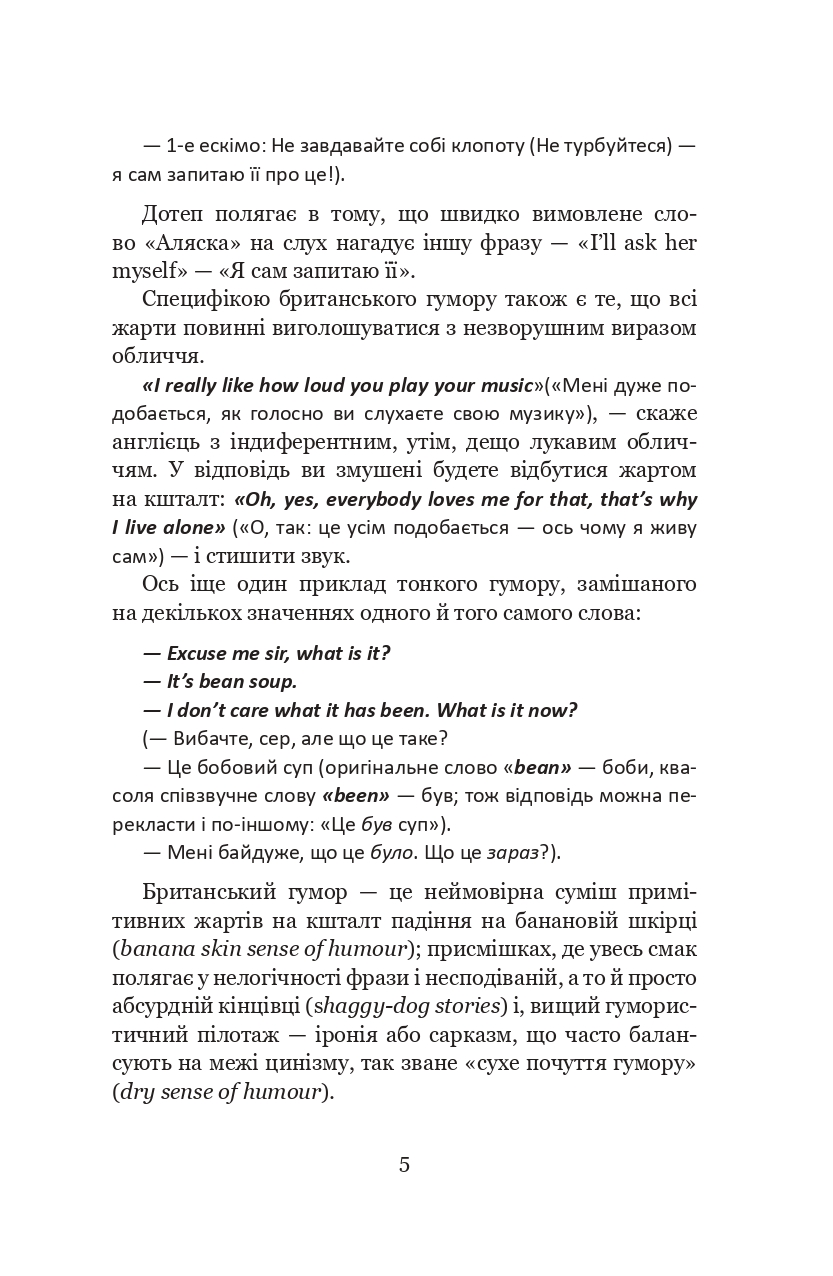 — 1-е ескімо: Не завдавайте собі клопоту (Не турбуйтеся) — я сам запитаю її про це!).

Дотеп полягає в тому, що швидко вимовлене слово «Аляска» на слух нагадує іншу фразу — «I'll ask her myself» — «Я сам запитаю її».

Специфікою британського гумору також є те, що всі жарти повинні виголошуватися з незворушним виразом обличчя.

«I really like how loud you play your music»(«Мені дуже подобається, як голосно ви слухаєте свою музику»), — скаже англієць з індиферентним, утім, дещо лукавим обличчям. У відповідь ви змушені будете відбутися жартом на кшталт: «Oh, yes, everybody loves me for that, that's why I live alone» («О, так: це усім подобається — ось чому я живу сам») — і стишити звук.

Ось іще один приклад тонкого гумору, замішаного на декількох значеннях одного й того самого слова:

— Excuse me sir, what is it?

— It's bean soup.

— I don't care what it has been. What is it now?

(— Вибачте, сер, але що це таке?

— Це бобовий суп (оригінальне слово «bean» — боби, квасоля співзвучне слову «been» — був; тож відповідь можна перекласти і по-іншому: «Це був суп»).

— Мені байдуже, що це було. Що це зараз?).

Британський гумор — це неймовірна суміш примітивних жартів на кшталт падіння на банановій шкірці (banana skin sense of humour); присмішках, де увесь смак полягає у нелогічності фрази і несподіваній, а то й просто абсурдній кінцівці (shaggy-dog stories) і, вищий гумористичний пілотаж — іронія або сарказм, що часто балансують на межі цинізму, так зване «сухе почуття гумору» (dry sense of humour).

5